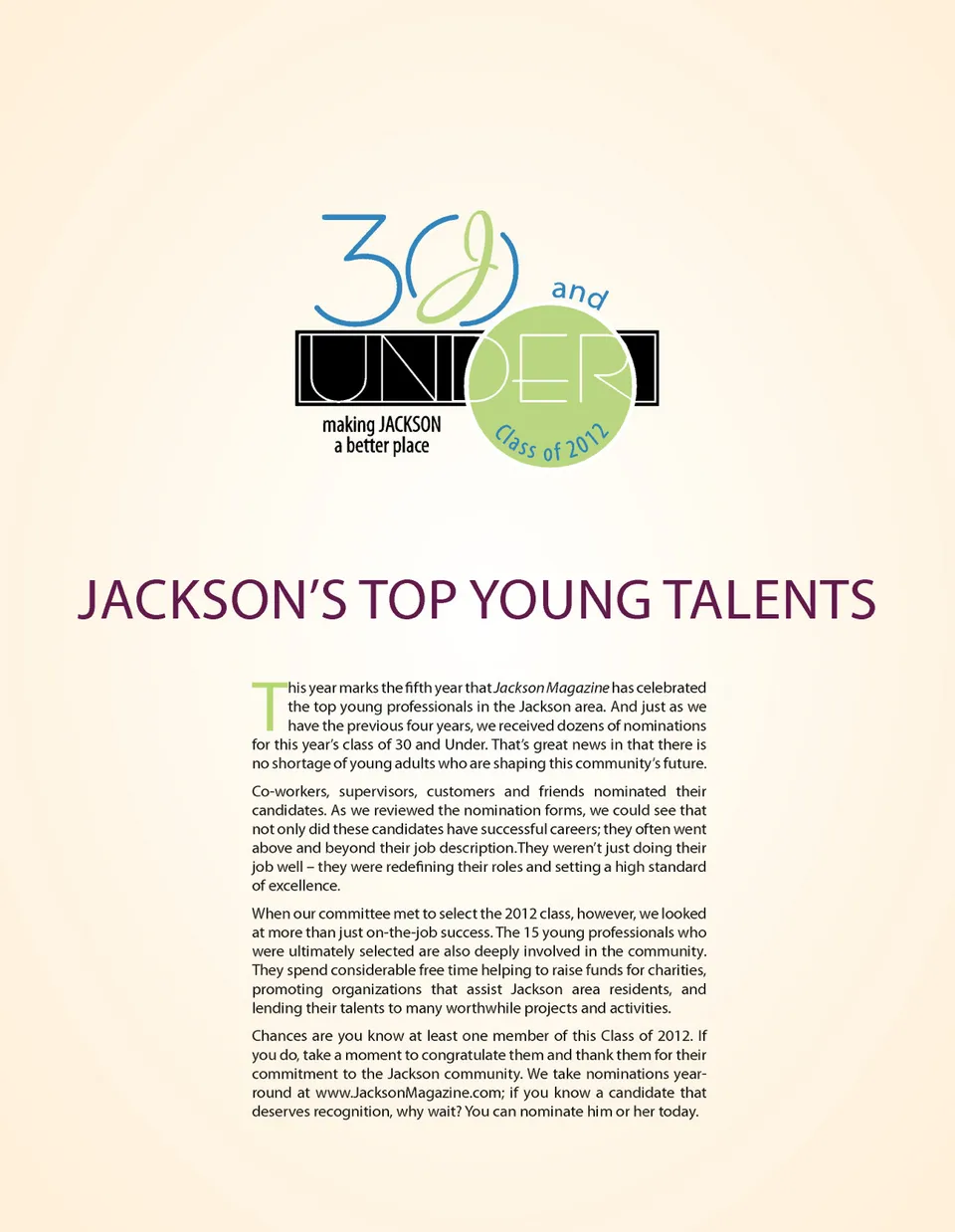 30 and UNDER

making JACKSON a better place

Class of 2012

JACKSON'S TOP YOUNG TALENTS

This year marks the fifth year that Jackson Magazine has celebrated the top young professionals in the Jackson area. And just as we have the previous four years, we received dozens of nominations for this year's class of 30 and Under. That's great news in that there is no shortage of young adults who are shaping this community's future.

Co-workers, supervisors, customers and friends nominated their candidates. As we reviewed the nomination forms, we could see that not only did these candidates have successful careers; they often went above and beyond their job description.They weren't just doing their job well – they were redefining their roles and setting a high standard of excellence.

When our committee met to select the 2012 class, however, we looked at more than just on-the-job success. The 15 young professionals who were ultimately selected are also deeply involved in the community. They spend considerable free time helping to raise funds for charities, promoting organizations that assist Jackson area residents, and lending their talents to many worthwhile projects and activities.

Chances are you know at least one member of this Class of 2012. If you do, take a moment to congratulate them and thank them for their commitment to the Jackson community. We take nominations year-round at www.JacksonMagazine.com; if you know a candidate that deserves recognition, why wait? You can nominate him or her today.